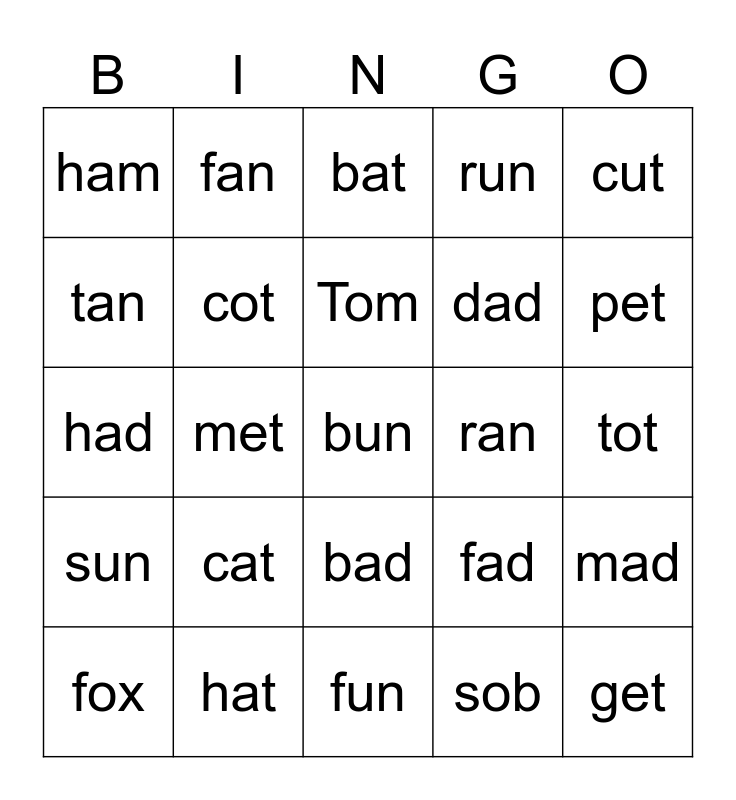 | B | I | N | G | O |
|---|---|---|---|---|
| ham | fan | bat | run | cut |
| tan | cot | Tom | dad | pet |
| had | met | bun | ran | tot |
| sun | cat | bad | fad | mad |
| fox | hat | fun | sob | get |